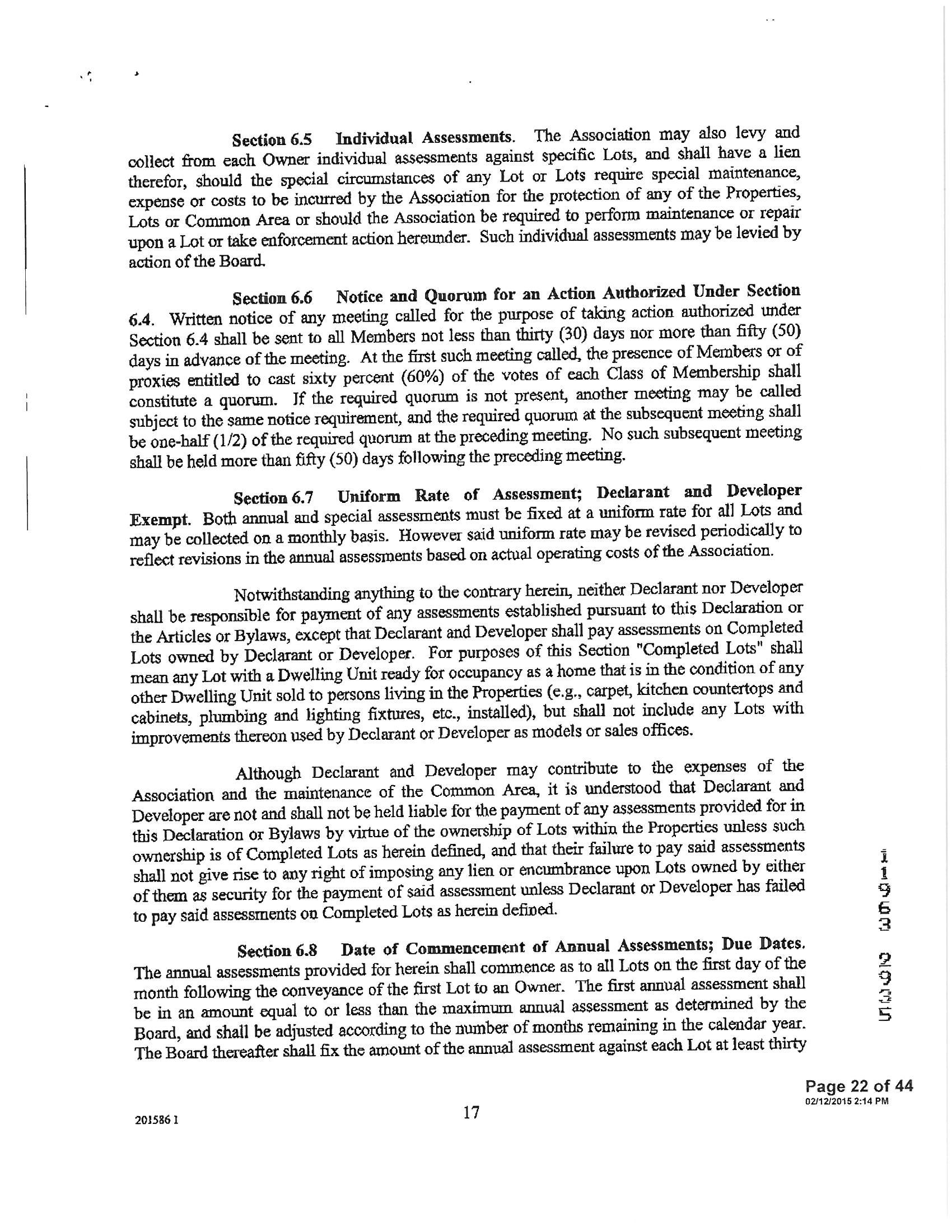 Section 6.5 Individual Assessments. The Association may also levy and collect from each Owner individual assessments against specific Lots, and shall have a lien therefor, should the special circumstances of any Lot or Lots require special maintenance, expense or costs to be incurred by the Association for the protection of any of the Properties, Lots or Common Area or should the Association be required to perform maintenance or repair upon a Lot or take enforcement action hereunder. Such individual assessments may be levied by action of the Board.

Section 6.6 Notice and Quorum for an Action Authorized Under Section 6.4. Written notice of any meeting called for the purpose of taking action authorized under Section 6.4 shall be sent to all Members not less than thirty (30) days nor more than fifty (50) days in advance of the meeting. At the first such meeting called, the presence of Members or of proxies entitled to cast sixty percent (60%) of the votes of each Class of Membership shall constitute a quorum. If the required quorum is not present, another meeting may be called subject to the same notice requirement, and the required quorum at the subsequent meeting shall be one-half (1/2) of the required quorum at the preceding meeting. No such subsequent meeting shall be held more than fifty (50) days following the preceding meeting.

Section 6.7 Uniform Rate of Assessment; Declarant and Developer Exempt. Both annual and special assessments must be fixed at a uniform rate for all Lots and may be collected on a monthly basis. However said uniform rate may be revised periodically to reflect revisions in the annual assessments based on actual operating costs of the Association.

Notwithstanding anything to the contrary herein, neither Declarant nor Developer shall be responsible for payment of any assessments established pursuant to this Declaration or the Articles or Bylaws, except that Declarant and Developer shall pay assessments on Completed Lots owned by Declarant or Developer. For purposes of this Section "Completed Lots" shall mean any Lot with a Dwelling Unit ready for occupancy as a home that is in the condition of any other Dwelling Unit sold to persons living in the Properties (e.g., carpet, kitchen countertops and cabinets, plumbing and lighting fixtures, etc., installed), but shall not include any Lots with improvements thereon used by Declarant or Developer as models or sales offices.

Although Declarant and Developer may contribute to the expenses of the Association and the maintenance of the Common Area, it is understood that Declarant and Developer are not and shall not be held liable for the payment of any assessments provided for in this Declaration or Bylaws by virtue of the ownership of Lots within the Properties unless such ownership is of Completed Lots as herein defined, and that their failure to pay said assessments shall not give rise to any right of imposing any lien or encumbrance upon Lots owned by either of them as security for the payment of said assessment unless Declarant or Developer has failed to pay said assessments on Completed Lots as herein defined.

Section 6.8 Date of Commencement of Annual Assessments; Due Dates. The annual assessments provided for herein shall commence as to all Lots on the first day of the month following the conveyance of the first Lot to an Owner. The first annual assessment shall be in an amount equal to or less than the maximum annual assessment as determined by the Board, and shall be adjusted according to the number of months remaining in the calendar year. The Board thereafter shall fix the amount of the annual assessment against each Lot at least thirty

11963 2935

Page 22 of 44
02/12/2015 2:14 PM

201586 1

17